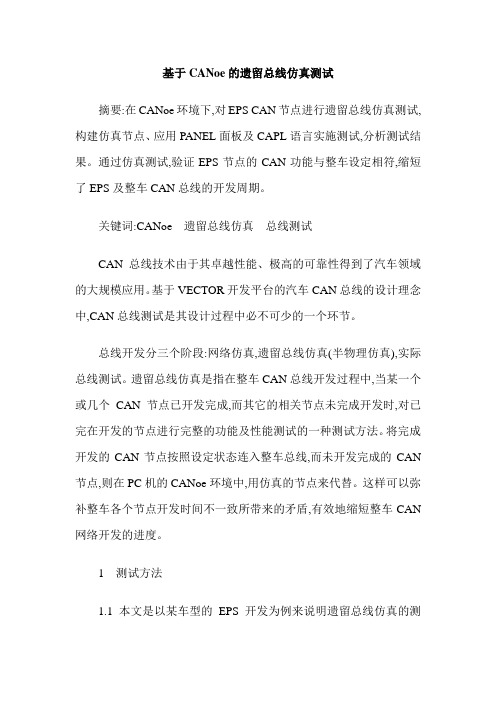 基于 CANoe 的遗留总线仿真测试

摘要:在 CANoe 环境下,对 EPS CAN 节点进行遗留总线仿真测试,构建仿真节点、应用 PANEL 面板及 CAPL 语言实施测试,分析测试结果。通过仿真测试,验证 EPS 节点的 CAN 功能与整车设定相符,缩短了 EPS 及整车 CAN 总线的开发周期。

关键词:CANoe　遗留总线仿真　总线测试

CAN 总线技术由于其卓越性能、极高的可靠性得到了汽车领域的大规模应用。基于 VECTOR 开发平台的汽车 CAN 总线的设计理念中,CAN 总线测试是其设计过程中必不可少的一个环节。

总线开发分三个阶段:网络仿真,遗留总线仿真(半物理仿真),实际总线测试。遗留总线仿真是指在整车 CAN 总线开发过程中,当某一个或几个 CAN 节点已开发完成,而其它的相关节点未完成开发时,对已完在开发的节点进行完整的功能及性能测试的一种测试方法。将完成开发的 CAN 节点按照设定状态连入整车总线,而未开发完成的 CAN 节点,则在 PC 机的 CANoe 环境中,用仿真的节点来代替。这样可以弥补整车各个节点开发时间不一致所带来的矛盾,有效地缩短整车 CAN 网络开发的进度。

1　测试方法

1.1 本文是以某车型的 EPS 开发为例来说明遗留总线仿真的测